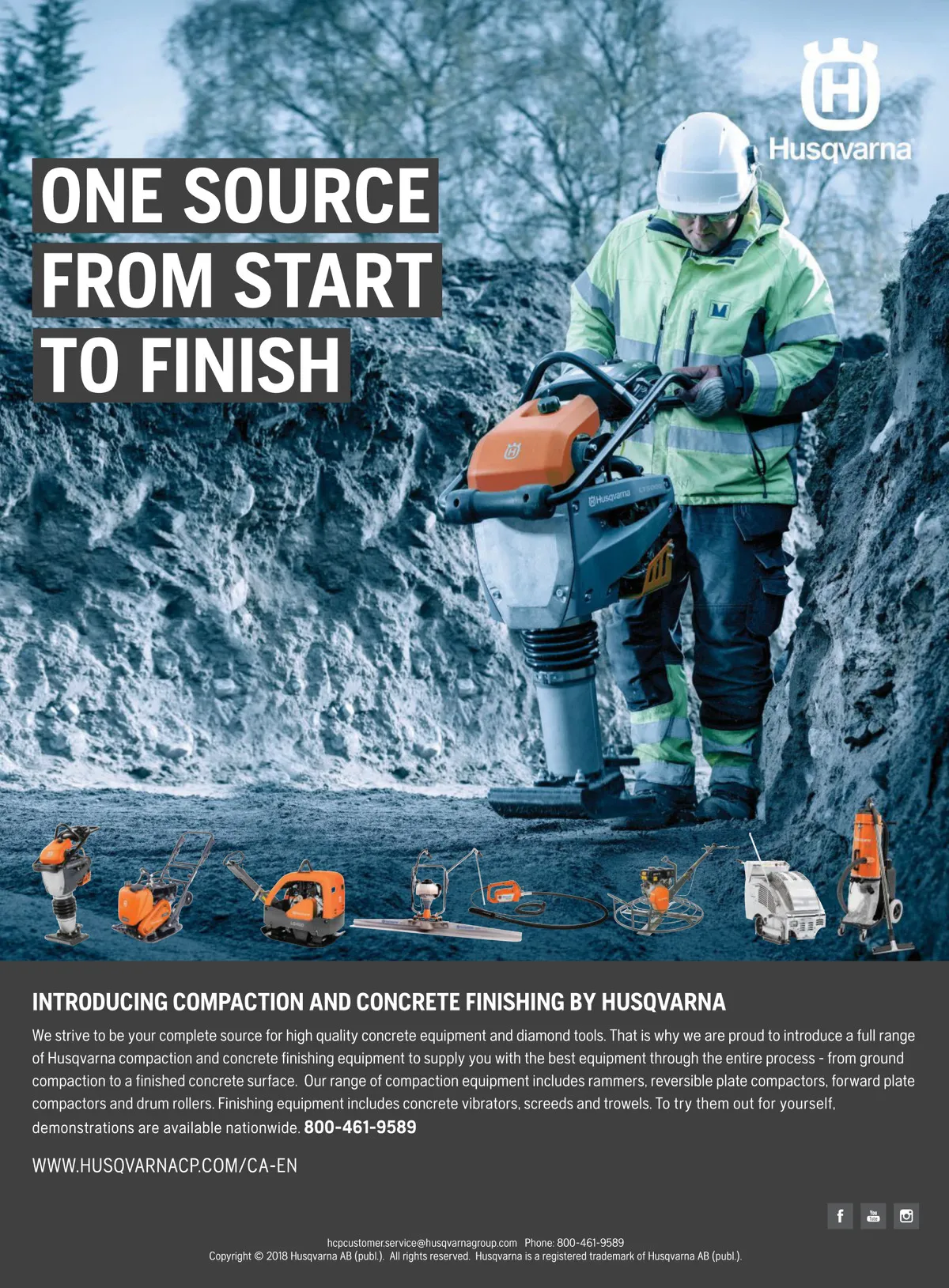 Husqvarna

ONE SOURCE FROM START TO FINISH

INTRODUCING COMPACTION AND CONCRETE FINISHING BY HUSQVARNA

We strive to be your complete source for high quality concrete equipment and diamond tools. That is why we are proud to introduce a full range of Husqvarna compaction and concrete finishing equipment to supply you with the best equipment through the entire process - from ground compaction to a finished concrete surface. Our range of compaction equipment includes rammers, reversible plate compactors, forward plate compactors and drum rollers. Finishing equipment includes concrete vibrators, screeds and trowels. To try them out for yourself, demonstrations are available nationwide. 800-461-9589

WWW.HUSQVARNACP.COM/CA-EN

hcpcustomer.service@husqvarnagroup.com Phone: 800-461-9589
Copyright © 2018 Husqvarna AB (publ.). All rights reserved. Husqvarna is a registered trademark of Husqvarna AB (publ.).